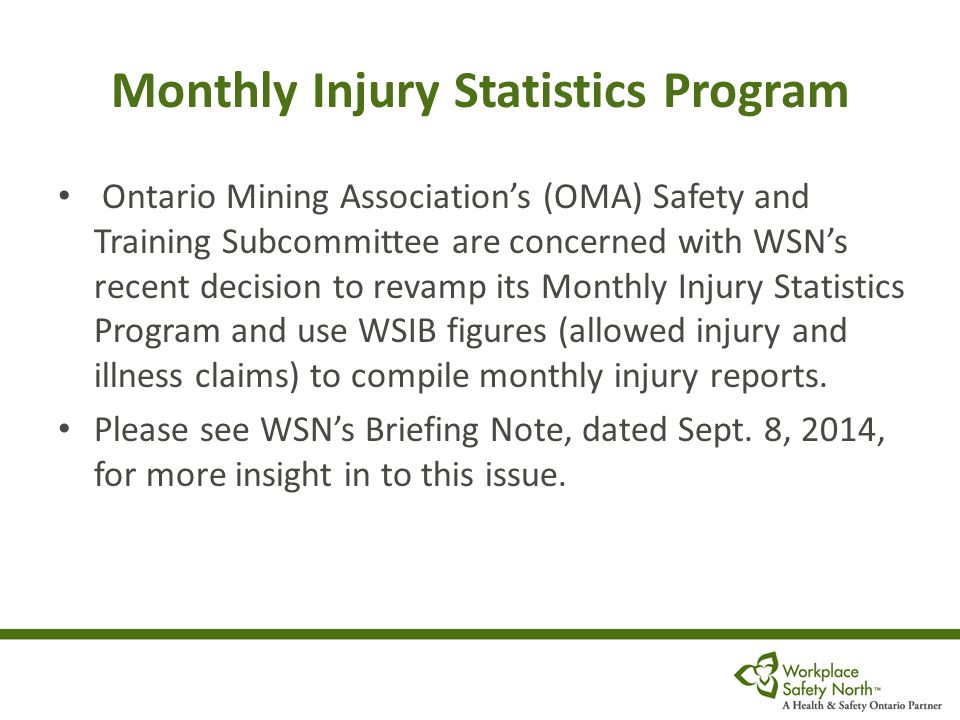 Monthly Injury Statistics Program

• Ontario Mining Association's (OMA) Safety and Training Subcommittee are concerned with WSN's recent decision to revamp its Monthly Injury Statistics Program and use WSIB figures (allowed injury and illness claims) to compile monthly injury reports.

• Please see WSN's Briefing Note, dated Sept. 8, 2014, for more insight in to this issue.

Workplace Safety North™
A Health & Safety Ontario Partner